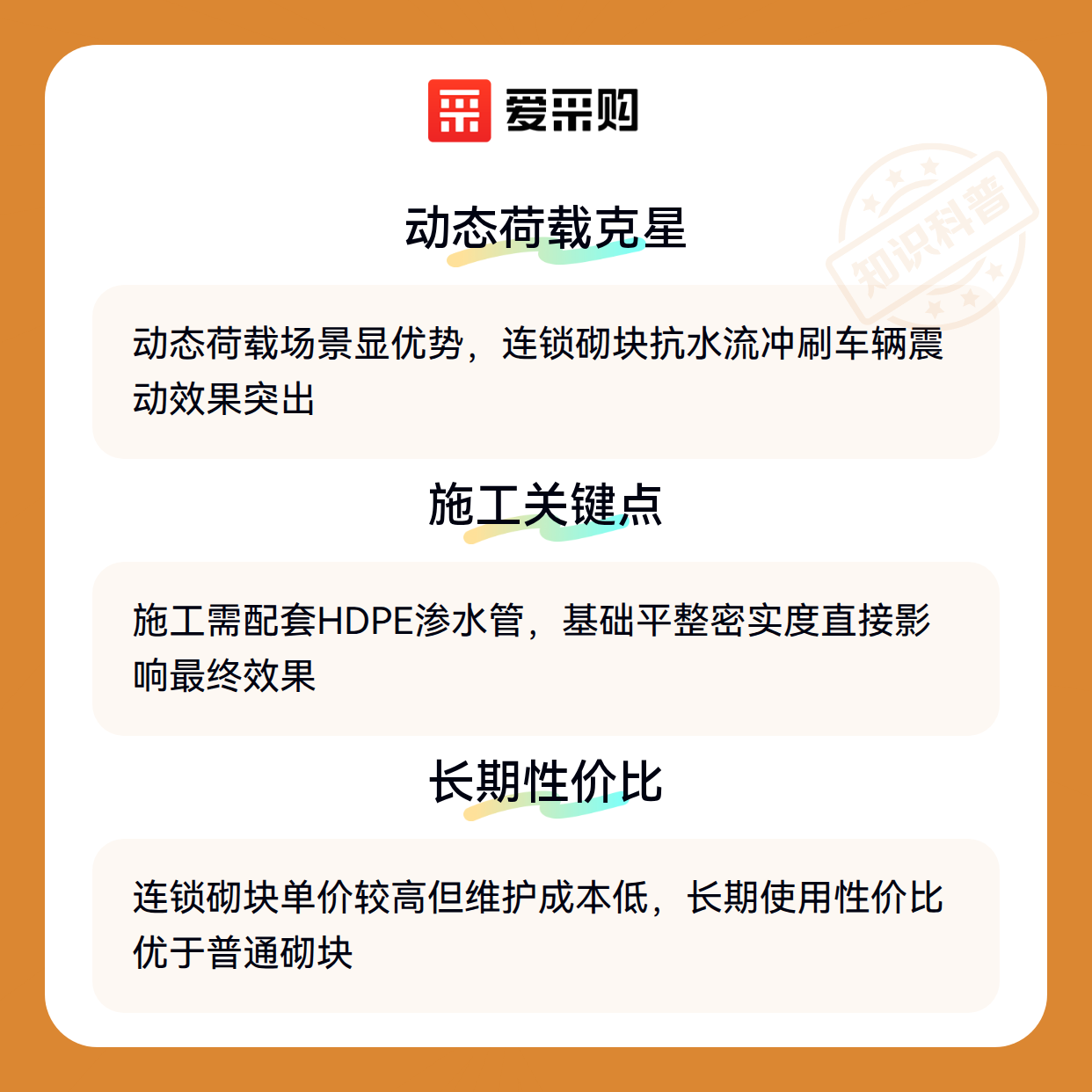 爱采购

动态荷载克星

动态荷载场景显优势，连锁砌块抗水流冲刷车辆震动效果突出

施工关键点

施工需配套HDPE渗水管，基础平整密实度直接影响最终效果

长期性价比

连锁砌块单价较高但维护成本低，长期使用性价比优于普通砌块

知识科普